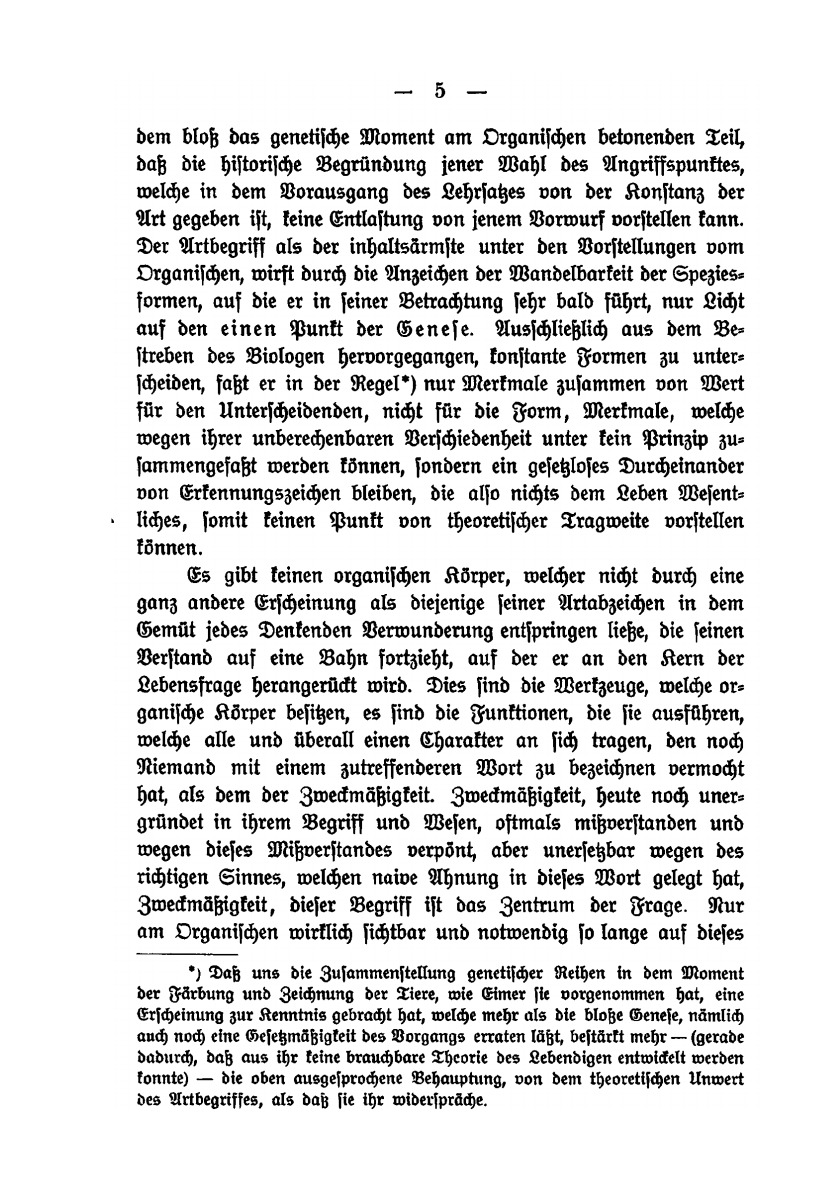 — 5 —

dem bloß das genetische Moment am Organischen betonenden Teil, daß die historische Begründung jener Wahl des Angriffspunktes, welche in dem Vorausgang des Lehrsatzes von der Konstanz der Art gegeben ist, keine Entlastung von jenem Vorwurf vorstellen kann. Der Artbegriff als der inhaltsärmste unter den Vorstellungen vom Organischen, wirft durch die Anzeichen der Wandelbarkeit der Speziesformen, auf die er in seiner Betrachtung sehr bald führt, nur Licht auf den einen Punkt der Genese. Ausschließlich aus dem Bestreben des Biologen hervorgegangen, konstante Formen zu unterscheiden, faßt er in der Regel*) nur Merkmale zusammen von Wert für den Unterscheidenden, nicht für die Form, Merkmale, welche wegen ihrer unberechenbaren Verschiedenheit unter kein Prinzip zusammengefaßt werden können, sondern ein gesetzloses Durcheinander von Erkennungszeichen bleiben, die also nichts dem Leben Wesentliches, somit keinen Punkt von theoretischer Tragweite vorstellen können.

Es gibt keinen organischen Körper, welcher nicht durch eine ganz andere Erscheinung als diejenige seiner Artabzeichen in dem Gemüt jedes Denkenden Verwunderung entspringen ließe, die seinen Verstand auf eine Bahn fortzieht, auf der er an den Kern der Lebensfrage herangerückt wird. Dies sind die Werkzeuge, welche organische Körper besitzen, es sind die Funktionen, die sie ausführen, welche alle und überall einen Charakter an sich tragen, den noch Niemand mit einem zutreffenderen Wort zu bezeichnen vermocht hat, als dem der Zweckmäßigkeit. Zweckmäßigkeit, heute noch unergründet in ihrem Begriff und Wesen, oftmals mißverstanden und wegen dieses Mißverstandes verpönt, aber unersetzbar wegen des richtigen Sinnes, welchen naive Ahnung in dieses Wort gelegt hat, Zweckmäßigkeit, dieser Begriff ist das Zentrum der Frage. Nur am Organischen wirklich sichtbar und notwendig so lange auf dieses

*) Daß uns die Zusammenstellung genetischer Reihen in dem Moment der Färbung und Zeichnung der Tiere, wie Eimer sie vorgenommen hat, eine Erscheinung zur Kenntnis gebracht hat, welche mehr als die bloße Genese, nämlich auch noch eine Gesetzmäßigkeit des Vorgangs erraten läßt, bestärkt mehr — (gerade dadurch, daß aus ihr keine brauchbare Theorie des Lebendigen entwickelt werden konnte) — die oben ausgesprochene Behauptung, von dem theoretischen Unwert des Artbegriffes, als daß sie ihr widerspräche.